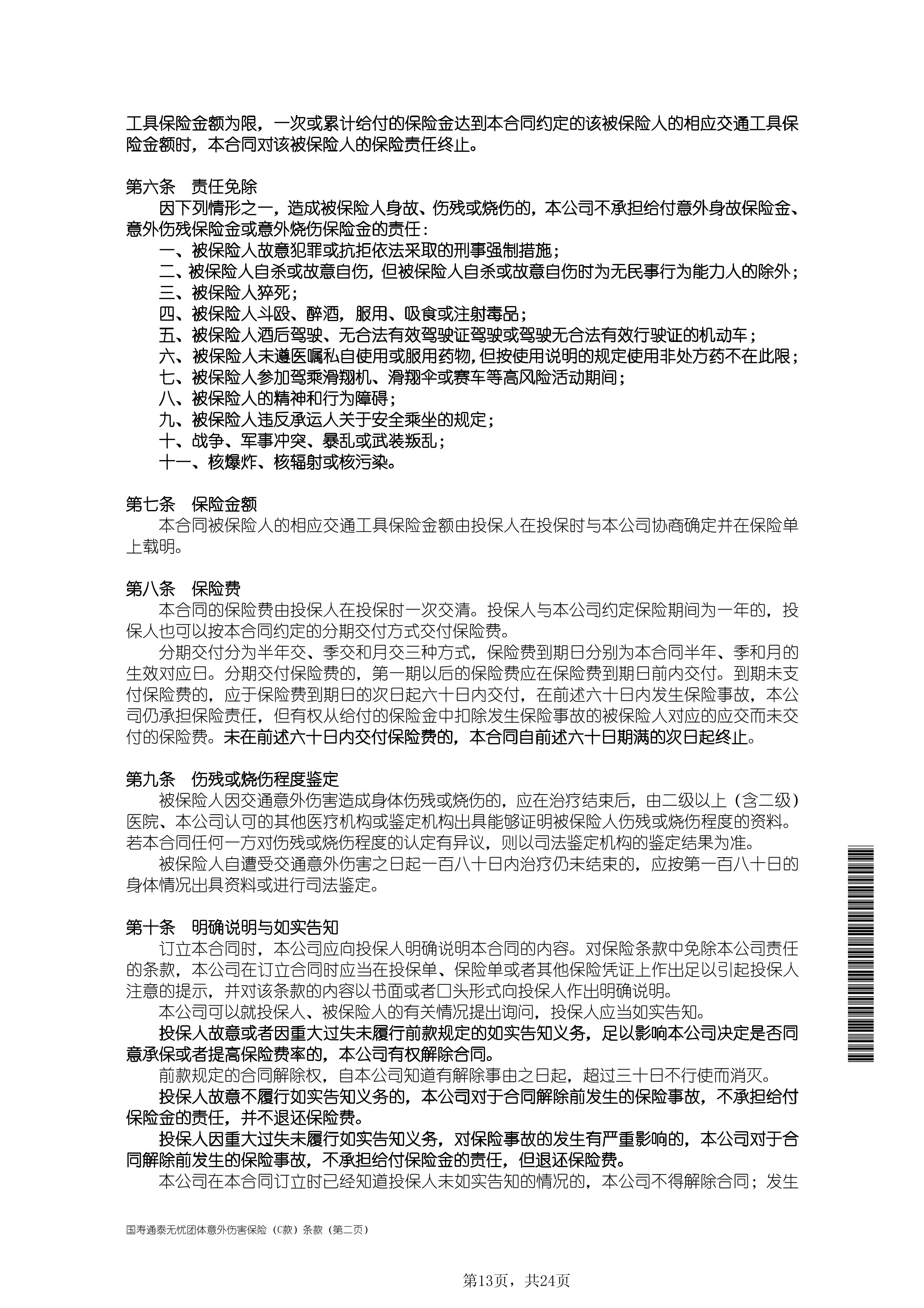 工具保险金额为限，一次或累计给付的保险金达到本合同约定的该被保险人的相应交通工具保险金额时，本合同对该被保险人的保险责任终止。

第六条　责任免除
因下列情形之一，造成被保险人身故、伤残或烧伤的，本公司不承担给付意外身故保险金、意外伤残保险金或意外烧伤保险金的责任：
一、被保险人故意犯罪或抗拒依法采取的刑事强制措施；
二、被保险人自杀或故意自伤，但被保险人自杀或故意自伤时为无民事行为能力人的除外；
三、被保险人猝死；
四、被保险人斗殴、醉酒，服用、吸食或注射毒品；
五、被保险人酒后驾驶、无合法有效驾驶证驾驶或驾驶无合法有效行驶证的机动车；
六、被保险人未遵医嘱私自使用或服用药物，但按使用说明的规定使用非处方药不在此限；
七、被保险人参加驾乘滑翔机、滑翔伞或赛车等高风险活动期间；
八、被保险人的精神和行为障碍；
九、被保险人违反承运人关于安全乘坐的规定；
十、战争、军事冲突、暴乱或武装叛乱；
十一、核爆炸、核辐射或核污染。

第七条　保险金额
本合同被保险人的相应交通工具保险金额由投保人在投保时与本公司协商确定并在保险单上载明。

第八条　保险费
本合同的保险费由投保人在投保时一次交清。投保人与本公司约定保险期间为一年的，投保人也可以按本合同约定的分期交付方式交付保险费。
分期交付分为半年交、季交和月交三种方式，保险费到期日分别为本合同半年、季和月的生效对应日。分期交付保险费的，第一期以后的保险费应在保险费到期日前内交付。到期未支付保险费的，应于保险费到期日的次日起六十日内交付，在前述六十日内发生保险事故，本公司仍承担保险责任，但有权从给付的保险金中扣除发生保险事故的被保险人对应的应交而未交付的保险费。未在前述六十日内交付保险费的，本合同自前述六十日期满的次日起终止。

第九条　伤残或烧伤程度鉴定
被保险人因交通意外伤害造成身体伤残或烧伤的，应在治疗结束后，由二级以上（含二级）医院、本公司认可的其他医疗机构或鉴定机构出具能够证明被保险人伤残或烧伤程度的资料。若本合同任何一方对伤残或烧伤程度的认定有异议，则以司法鉴定机构的鉴定结果为准。
被保险人自遭受交通意外伤害之日起一百八十日内治疗仍未结束的，应按第一百八十日的身体情况出具资料或进行司法鉴定。

第十条　明确说明与如实告知
订立本合同时，本公司应向投保人明确说明本合同的内容。对保险条款中免除本公司责任的条款，本公司在订立合同时应当在投保单、保险单或者其他保险凭证上作出足以引起投保人注意的提示，并对该条款的内容以书面或者口头形式向投保人作出明确说明。
本公司可以就投保人、被保险人的有关情况提出询问，投保人应当如实告知。
投保人故意或者因重大过失未履行前款规定的如实告知义务，足以影响本公司决定是否同意承保或者提高保险费率的，本公司有权解除合同。
前款规定的合同解除权，自本公司知道有解除事由之日起，超过三十日不行使而消灭。
投保人故意不履行如实告知义务的，本公司对于合同解除前发生的保险事故，不承担给付保险金的责任，并不退还保险费。
投保人因重大过失未履行如实告知义务，对保险事故的发生有严重影响的，本公司对于合同解除前发生的保险事故，不承担给付保险金的责任，但退还保险费。
本公司在本合同订立时已经知道投保人未如实告知的情况的，本公司不得解除合同；发生

国寿通泰无忧团体意外伤害保险（C款）条款（第二页）

第13页，共24页